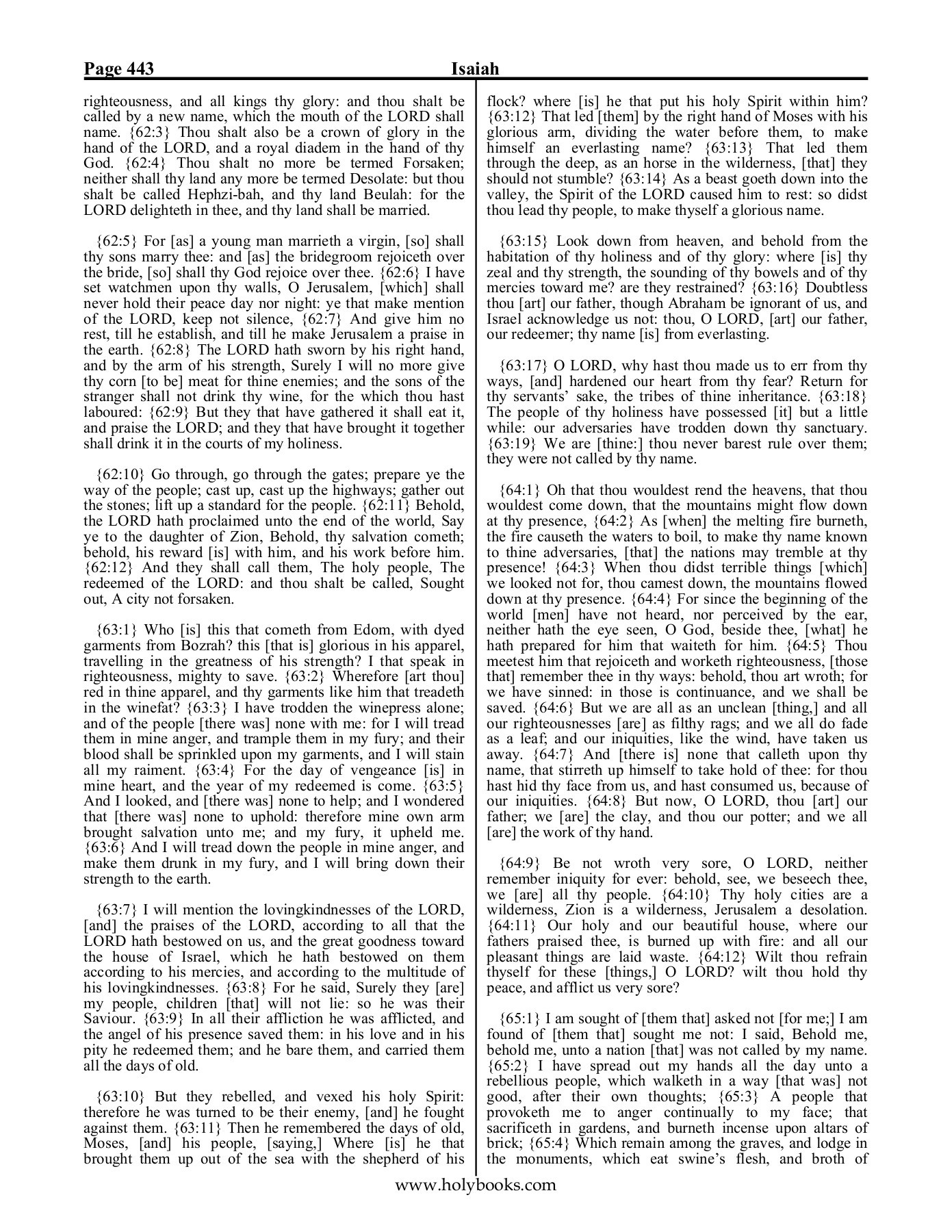 Page 443 Isaiah

righteousness, and all kings thy glory: and thou shalt be called by a new name, which the mouth of the LORD shall name. {62:3} Thou shalt also be a crown of glory in the hand of the LORD, and a royal diadem in the hand of thy God. {62:4} Thou shalt no more be termed Forsaken; neither shall thy land any more be termed Desolate: but thou shalt be called Hephzi-bah, and thy land Beulah: for the LORD delighteth in thee, and thy land shall be married.

{62:5} For [as] a young man marrieth a virgin, [so] shall thy sons marry thee: and [as] the bridegroom rejoiceth over the bride, [so] shall thy God rejoice over thee. {62:6} I have set watchmen upon thy walls, O Jerusalem, [which] shall never hold their peace day nor night: ye that make mention of the LORD, keep not silence, {62:7} And give him no rest, till he establish, and till he make Jerusalem a praise in the earth. {62:8} The LORD hath sworn by his right hand, and by the arm of his strength, Surely I will no more give thy corn [to be] meat for thine enemies; and the sons of the stranger shall not drink thy wine, for the which thou hast laboured: {62:9} But they that have gathered it shall eat it, and praise the LORD; and they that have brought it together shall drink it in the courts of my holiness.

{62:10} Go through, go through the gates; prepare ye the way of the people; cast up, cast up the highways; gather out the stones; lift up a standard for the people. {62:11} Behold, the LORD hath proclaimed unto the end of the world, Say ye to the daughter of Zion, Behold, thy salvation cometh; behold, his reward [is] with him, and his work before him. {62:12} And they shall call them, The holy people, The redeemed of the LORD: and thou shalt be called, Sought out, A city not forsaken.

{63:1} Who [is] this that cometh from Edom, with dyed garments from Bozrah? this [that is] glorious in his apparel, travelling in the greatness of his strength? I that speak in righteousness, mighty to save. {63:2} Wherefore [art thou] red in thine apparel, and thy garments like him that treadeth in the winefat? {63:3} I have trodden the winepress alone; and of the people [there was] none with me: for I will tread them in mine anger, and trample them in my fury; and their blood shall be sprinkled upon my garments, and I will stain all my raiment. {63:4} For the day of vengeance [is] in mine heart, and the year of my redeemed is come. {63:5} And I looked, and [there was] none to help; and I wondered that [there was] none to uphold: therefore mine own arm brought salvation unto me; and my fury, it upheld me. {63:6} And I will tread down the people in mine anger, and make them drunk in my fury, and I will bring down their strength to the earth.

{63:7} I will mention the lovingkindnesses of the LORD, [and] the praises of the LORD, according to all that the LORD hath bestowed on us, and the great goodness toward the house of Israel, which he hath bestowed on them according to his mercies, and according to the multitude of his lovingkindnesses. {63:8} For he said, Surely they [are] my people, children [that] will not lie: so he was their Saviour. {63:9} In all their affliction he was afflicted, and the angel of his presence saved them: in his love and in his pity he redeemed them; and he bare them, and carried them all the days of old.

{63:10} But they rebelled, and vexed his holy Spirit: therefore he was turned to be their enemy, [and] he fought against them. {63:11} Then he remembered the days of old, Moses, [and] his people, [saying,] Where [is] he that brought them up out of the sea with the shepherd of his flock? where [is] he that put his holy Spirit within him? {63:12} That led [them] by the right hand of Moses with his glorious arm, dividing the water before them, to make himself an everlasting name? {63:13} That led them through the deep, as an horse in the wilderness, [that] they should not stumble? {63:14} As a beast goeth down into the valley, the Spirit of the LORD caused him to rest: so didst thou lead thy people, to make thyself a glorious name.

{63:15} Look down from heaven, and behold from the habitation of thy holiness and of thy glory: where [is] thy zeal and thy strength, the sounding of thy bowels and of thy mercies toward me? are they restrained? {63:16} Doubtless thou [art] our father, though Abraham be ignorant of us, and Israel acknowledge us not: thou, O LORD, [art] our father, our redeemer; thy name [is] from everlasting.

{63:17} O LORD, why hast thou made us to err from thy ways, [and] hardened our heart from thy fear? Return for thy servants' sake, the tribes of thine inheritance. {63:18} The people of thy holiness have possessed [it] but a little while: our adversaries have trodden down thy sanctuary. {63:19} We are [thine:] thou never barest rule over them; they were not called by thy name.

{64:1} Oh that thou wouldest rend the heavens, that thou wouldest come down, that the mountains might flow down at thy presence, {64:2} As [when] the melting fire burneth, the fire causeth the waters to boil, to make thy name known to thine adversaries, [that] the nations may tremble at thy presence! {64:3} When thou didst terrible things [which] we looked not for, thou camest down, the mountains flowed down at thy presence. {64:4} For since the beginning of the world [men] have not heard, nor perceived by the ear, neither hath the eye seen, O God, beside thee, [what] he hath prepared for him that waiteth for him. {64:5} Thou meetest him that rejoiceth and worketh righteousness, [those that] remember thee in thy ways: behold, thou art wroth; for we have sinned: in those is continuance, and we shall be saved. {64:6} But we are all as an unclean [thing,] and all our righteousnesses [are] as filthy rags; and we all do fade as a leaf; and our iniquities, like the wind, have taken us away. {64:7} And [there is] none that calleth upon thy name, that stirreth up himself to take hold of thee: for thou hast hid thy face from us, and hast consumed us, because of our iniquities. {64:8} But now, O LORD, thou [art] our father; we [are] the clay, and thou our potter; and we all [are] the work of thy hand.

{64:9} Be not wroth very sore, O LORD, neither remember iniquity for ever: behold, see, we beseech thee, we [are] all thy people. {64:10} Thy holy cities are a wilderness, Zion is a wilderness, Jerusalem a desolation. {64:11} Our holy and our beautiful house, where our fathers praised thee, is burned up with fire: and all our pleasant things are laid waste. {64:12} Wilt thou refrain thyself for these [things,] O LORD? wilt thou hold thy peace, and afflict us very sore?

{65:1} I am sought of [them that] asked not [for me;] I am found of [them that] sought me not: I said, Behold me, behold me, unto a nation [that] was not called by my name. {65:2} I have spread out my hands all the day unto a rebellious people, which walketh in a way [that was] not good, after their own thoughts; {65:3} A people that provoketh me to anger continually to my face; that sacrificeth in gardens, and burneth incense upon altars of brick; {65:4} Which remain among the graves, and lodge in the monuments, which eat swine's flesh, and broth of

www.holybooks.com